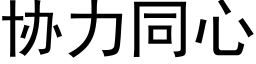 协力同心